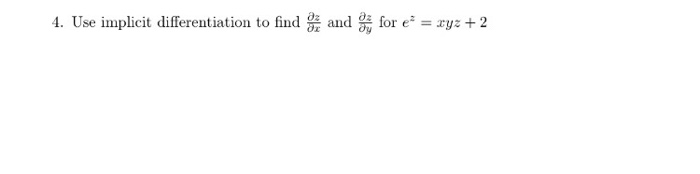 4. Use implicit differentiation to find $\frac{\partial z}{\partial x}$ and $\frac{\partial z}{\partial y}$ for $e^z = xyz + 2$